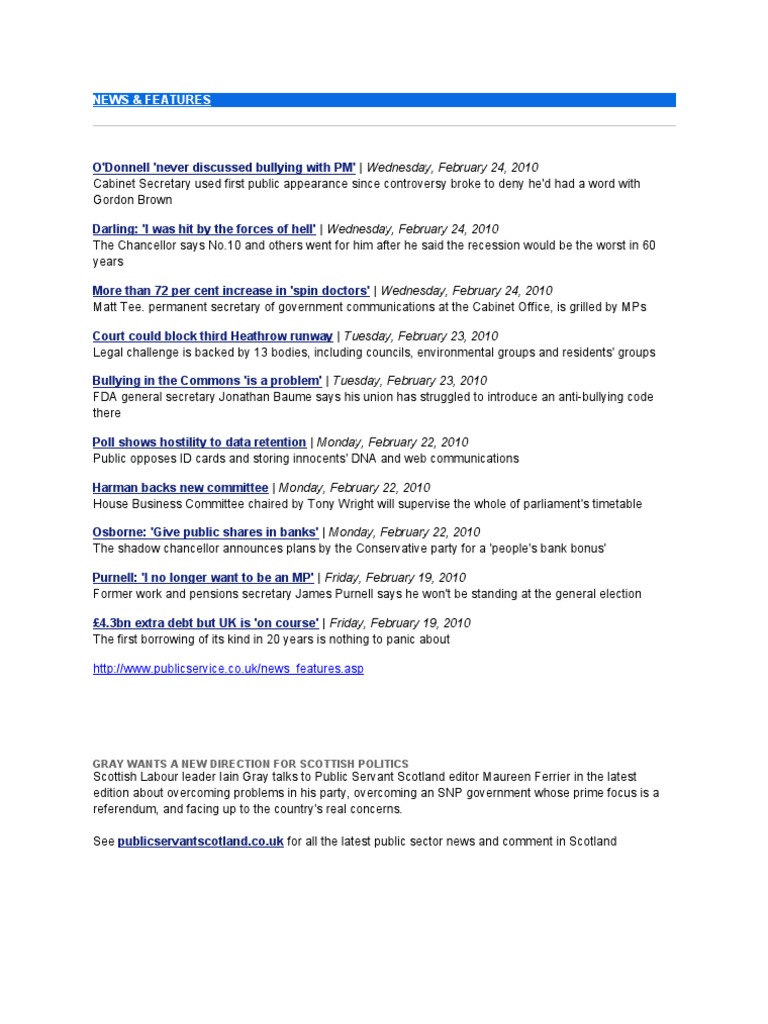 NEWS & FEATURES

O'Donnell 'never discussed bullying with PM' | Wednesday, February 24, 2010
Cabinet Secretary used first public appearance since controversy broke to deny he'd had a word with Gordon Brown

Darling: 'I was hit by the forces of hell' | Wednesday, February 24, 2010
The Chancellor says No.10 and others went for him after he said the recession would be the worst in 60 years

More than 72 per cent increase in 'spin doctors' | Wednesday, February 24, 2010
Matt Tee. permanent secretary of government communications at the Cabinet Office, is grilled by MPs

Court could block third Heathrow runway | Tuesday, February 23, 2010
Legal challenge is backed by 13 bodies, including councils, environmental groups and residents' groups

Bullying in the Commons 'is a problem' | Tuesday, February 23, 2010
FDA general secretary Jonathan Baume says his union has struggled to introduce an anti-bullying code there

Poll shows hostility to data retention | Monday, February 22, 2010
Public opposes ID cards and storing innocents' DNA and web communications

Harman backs new committee | Monday, February 22, 2010
House Business Committee chaired by Tony Wright will supervise the whole of parliament's timetable

Osborne: 'Give public shares in banks' | Monday, February 22, 2010
The shadow chancellor announces plans by the Conservative party for a 'people's bank bonus'

Purnell: 'I no longer want to be an MP' | Friday, February 19, 2010
Former work and pensions secretary James Purnell says he won't be standing at the general election

£4.3bn extra debt but UK is 'on course' | Friday, February 19, 2010
The first borrowing of its kind in 20 years is nothing to panic about

http://www.publicservice.co.uk/news_features.asp

GRAY WANTS A NEW DIRECTION FOR SCOTTISH POLITICS
Scottish Labour leader Iain Gray talks to Public Servant Scotland editor Maureen Ferrier in the latest edition about overcoming problems in his party, overcoming an SNP government whose prime focus is a referendum, and facing up to the country's real concerns.

See publicservantscotland.co.uk for all the latest public sector news and comment in Scotland